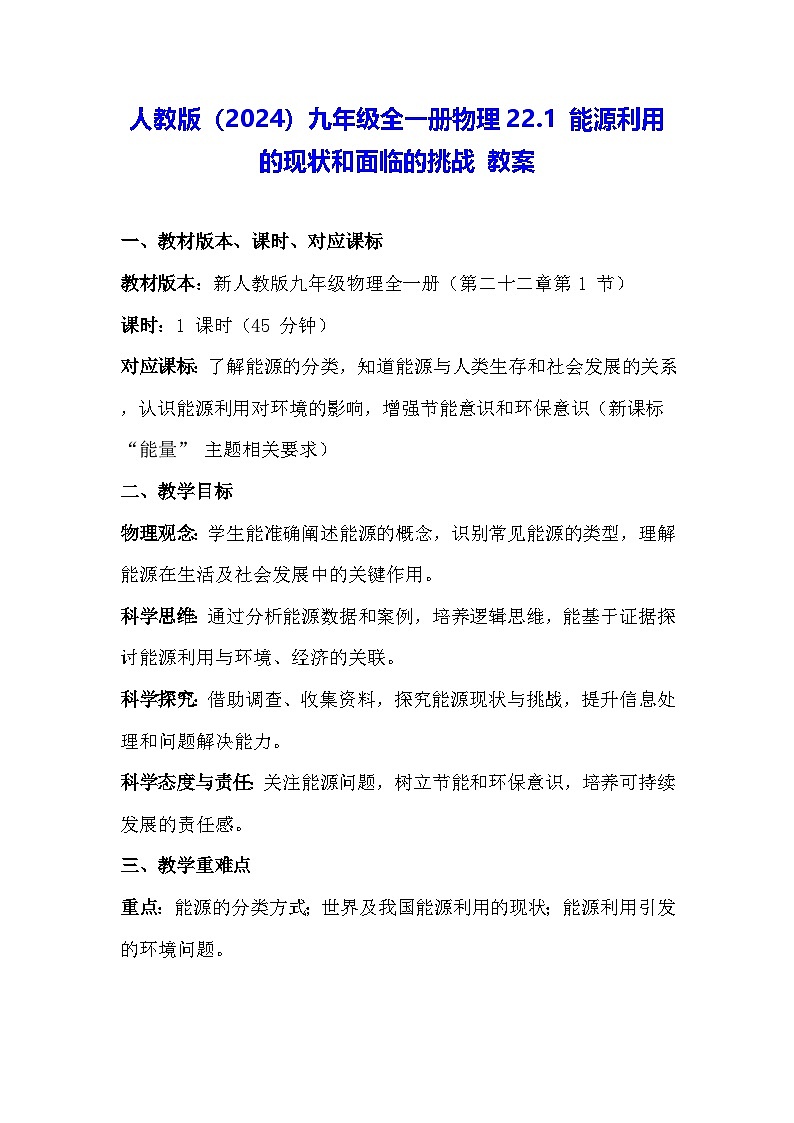 人教版（2024）九年级全一册物理 22.1 能源利用的现状和面临的挑战 教案

一、教材版本、课时、对应课标

教材版本：新人教版九年级物理全一册（第二十二章第 1 节）

课时：1 课时（45 分钟）

对应课标：了解能源的分类，知道能源与人类生存和社会发展的关系，认识能源利用对环境的影响，增强节能意识和环保意识（新课标“能量” 主题相关要求）

二、教学目标

物理观念：学生能准确阐述能源的概念，识别常见能源的类型，理解能源在生活及社会发展中的关键作用。

科学思维：通过分析能源数据和案例，培养逻辑思维，能基于证据探讨能源利用与环境、经济的关联。

科学探究：借助调查、收集资料，探究能源现状与挑战，提升信息处理和问题解决能力。

科学态度与责任：关注能源问题，树立节能和环保意识，培养可持续发展的责任感。

三、教学重难点

重点：能源的分类方式；世界及我国能源利用的现状；能源利用引发的环境问题。